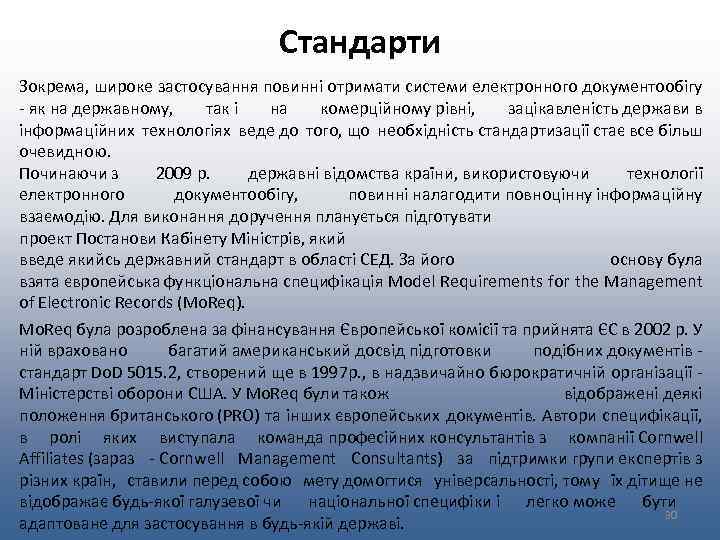 Стандарти

Зокрема, широке застосування повинні отримати системи електронного документообігу - як на державному, так і на комерційному рівні, зацікавленість держави в інформаційних технологіях веде до того, що необхідність стандартизації стає все більш очевидною.
Починаючи з 2009 р. державні відомства країни, використовуючи технології електронного документообігу, повинні налагодити повноцінну інформаційну взаємодію. Для виконання доручення планується підготувати проект Постанови Кабінету Міністрів, який введе якийсь державний стандарт в області СЕД. За його основу була взята європейська функціональна специфікація Model Requirements for the Management of Electronic Records (MoReq).

MoReq була розроблена за фінансування Європейської комісії та прийнята ЄС в 2002 р. У ній враховано багатий американський досвід підготовки подібних документів - стандарт DoD 5015.2, створений ще в 1997р., в надзвичайно бюрократичній організації - Міністерстві оборони США. У MoReq були також відображені деякі положення британського (PRO) та інших європейських документів. Автори специфікації, в ролі яких виступала команда професійних консультантів з компанії Cornwell Affiliates (зараз - Cornwell Management Consultants) за підтримки групи експертів з різних країн, ставили перед собою мету домогтися універсальності, тому їх дітище не відображає будь-якої галузевої чи національної специфіки і легко може бути адаптоване для застосування в будь-якій державі.

30